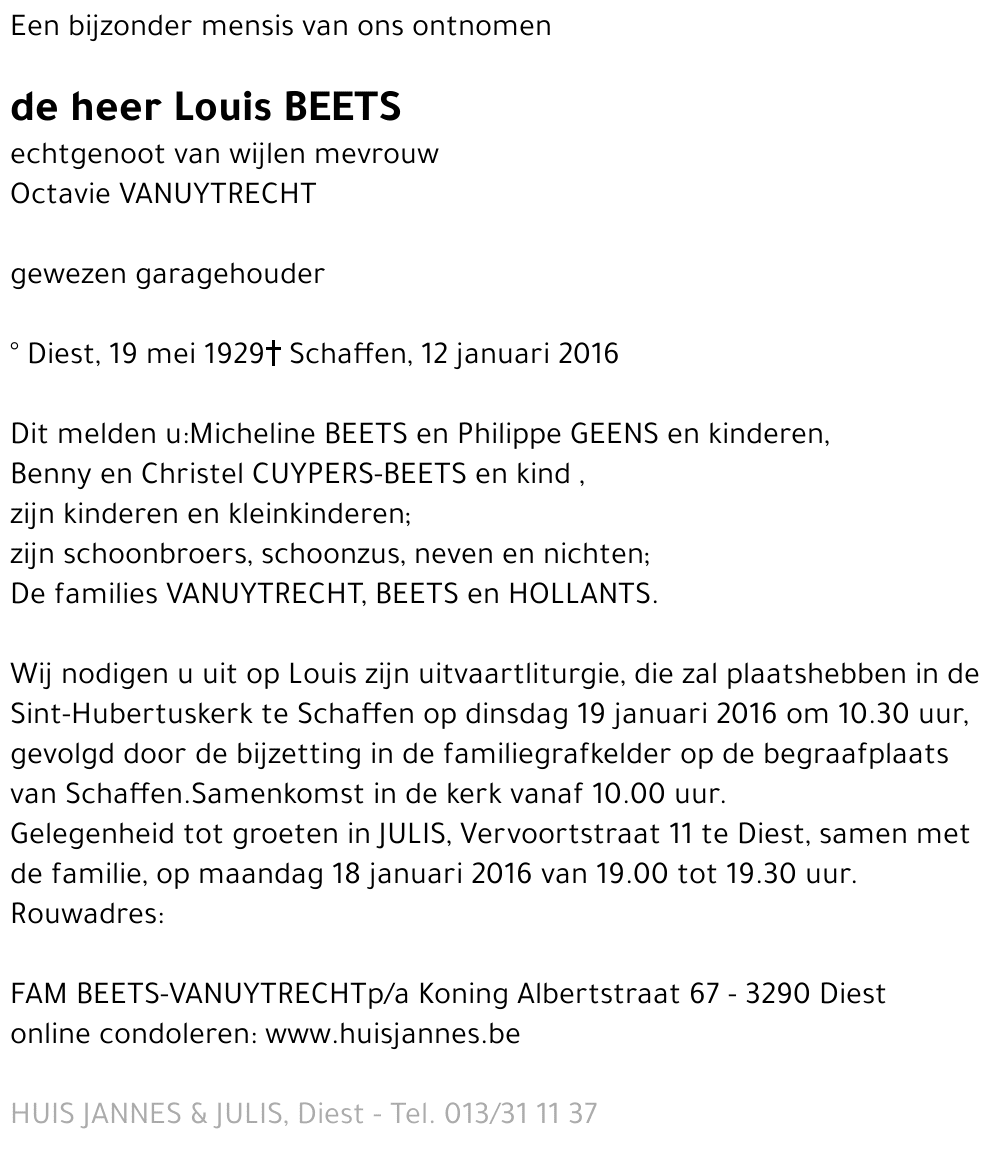 Een bijzonder mensis van ons ontnomen

de heer Louis BEETS
echtgenoot van wijlen mevrouw
Octavie VANUYTRECHT

gewezen garagehouder

° Diest, 19 mei 1929† Schaffen, 12 januari 2016

Dit melden u:Micheline BEETS en Philippe GEENS en kinderen,
Benny en Christel CUYPERS-BEETS en kind ,
zijn kinderen en kleinkinderen;
zijn schoonbroers, schoonzus, neven en nichten;
De families VANUYTRECHT, BEETS en HOLLANTS.

Wij nodigen u uit op Louis zijn uitvaartliturgie, die zal plaatshebben in de Sint-Hubertuskerk te Schaffen op dinsdag 19 januari 2016 om 10.30 uur, gevolgd door de bijzetting in de familiegrafkelder op de begraafplaats van Schaffen.Samenkomst in de kerk vanaf 10.00 uur.
Gelegenheid tot groeten in JULIS, Vervoortstraat 11 te Diest, samen met de familie, op maandag 18 januari 2016 van 19.00 tot 19.30 uur.
Rouwadres:

FAM BEETS-VANUYTRECHTp/a Koning Albertstraat 67 - 3290 Diest
online condoleren: www.huisjannes.be

HUIS JANNES & JULIS, Diest - Tel. 013/31 11 37